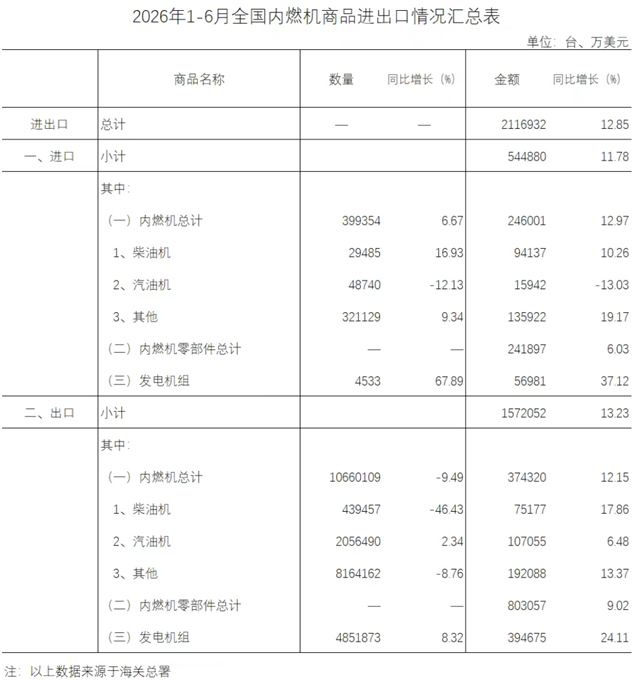 2026年1-6月全国内燃机商品进出口情况汇总表

单位：台、万美元

|  | 商品名称 | 数量 | 同比增长（%） | 金额 | 同比增长（%） |
|---|---|---|---|---|---|
| 进出口 | 总计 | — | — | 2116932 | 12.85 |
| 一、进口 | 小计 |  |  | 544880 | 11.78 |
|  | 其中： |  |  |  |  |
|  | （一）内燃机总计 | 399354 | 6.67 | 246001 | 12.97 |
|  | 1、柴油机 | 29485 | 16.93 | 94137 | 10.26 |
|  | 2、汽油机 | 48740 | -12.13 | 15942 | -13.03 |
|  | 3、其他 | 321129 | 9.34 | 135922 | 19.17 |
|  | （二）内燃机零部件总计 | — | — | 241897 | 6.03 |
|  | （三）发电机组 | 4533 | 67.89 | 56981 | 37.12 |
| 二、出口 | 小计 |  |  | 1572052 | 13.23 |
|  | 其中： |  |  |  |  |
|  | （一）内燃机总计 | 10660109 | -9.49 | 374320 | 12.15 |
|  | 1、柴油机 | 439457 | -46.43 | 75177 | 17.86 |
|  | 2、汽油机 | 2056490 | 2.34 | 107055 | 6.48 |
|  | 3、其他 | 8164162 | -8.76 | 192088 | 13.37 |
|  | （二）内燃机零部件总计 | — | — | 803057 | 9.02 |
|  | （三）发电机组 | 4851873 | 8.32 | 394675 | 24.11 |

注：以上数据来源于海关总署